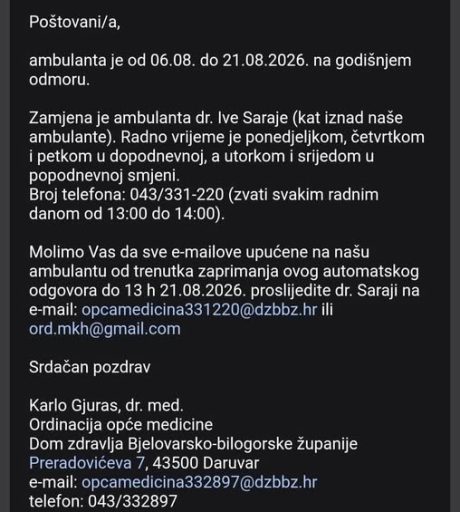 Poštovani/a,

ambulanta je od 06.08. do 21.08.2026. na godišnjem odmoru.

Zamjena je ambulanta dr. Ive Saraje (kat iznad naše ambulante). Radno vrijeme je ponedjeljkom, četvrtkom i petkom u dopodnevnoj, a utorkom i srijedom u popodnevnoj smjeni.
Broj telefona: 043/331-220 (zvati svakim radnim danom od 13:00 do 14:00).

Molimo Vas da sve e-mailove upućene na našu ambulantu od trenutka zaprimanja ovog automatskog odgovora do 13 h 21.08.2026. proslijedite dr. Saraji na e-mail: opcamedicina331220@dzbbz.hr ili ord.mkh@gmail.com

Srdačan pozdrav

Karlo Gjuras, dr. med.
Ordinacija opće medicine
Dom zdravlja Bjelovarsko-bilogorske županije
Preradovićeva 7, 43500 Daruvar
e-mail: opcamedicina332897@dzbbz.hr
telefon: 043/332897